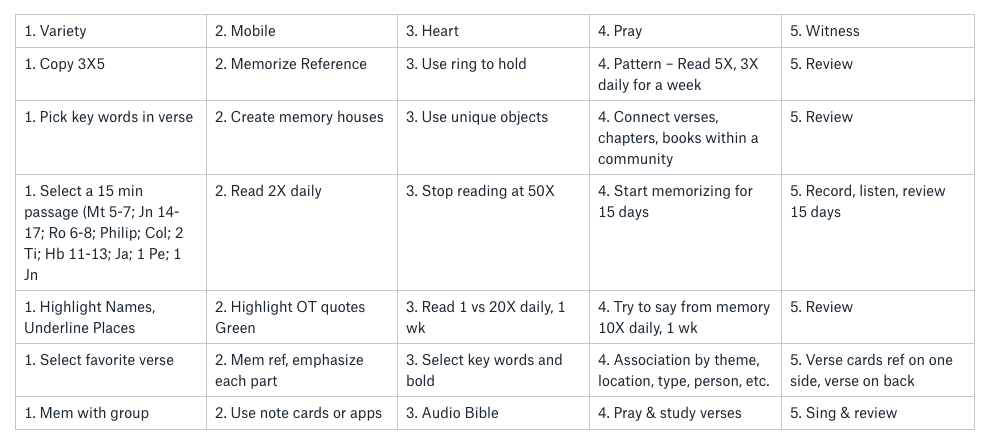 | 1. Variety | 2. Mobile | 3. Heart | 4. Pray | 5. Witness |
|---|---|---|---|---|
| 1. Copy 3X5 | 2. Memorize Reference | 3. Use ring to hold | 4. Pattern – Read 5X, 3X daily for a week | 5. Review |
| 1. Pick key words in verse | 2. Create memory houses | 3. Use unique objects | 4. Connect verses, chapters, books within a community | 5. Review |
| 1. Select a 15 min passage (Mt 5-7; Jn 14-17; Ro 6-8; Philip; Col; 2 Ti; Hb 11-13; Ja; 1 Pe; 1 Jn | 2. Read 2X daily | 3. Stop reading at 50X | 4. Start memorizing for 15 days | 5. Record, listen, review 15 days |
| 1. Highlight Names, Underline Places | 2. Highlight OT quotes Green | 3. Read 1 vs 20X daily, 1 wk | 4. Try to say from memory 10X daily, 1 wk | 5. Review |
| 1. Select favorite verse | 2. Mem ref, emphasize each part | 3. Select key words and bold | 4. Association by theme, location, type, person, etc. | 5. Verse cards ref on one side, verse on back |
| 1. Mem with group | 2. Use note cards or apps | 3. Audio Bible | 4. Pray & study verses | 5. Sing & review |